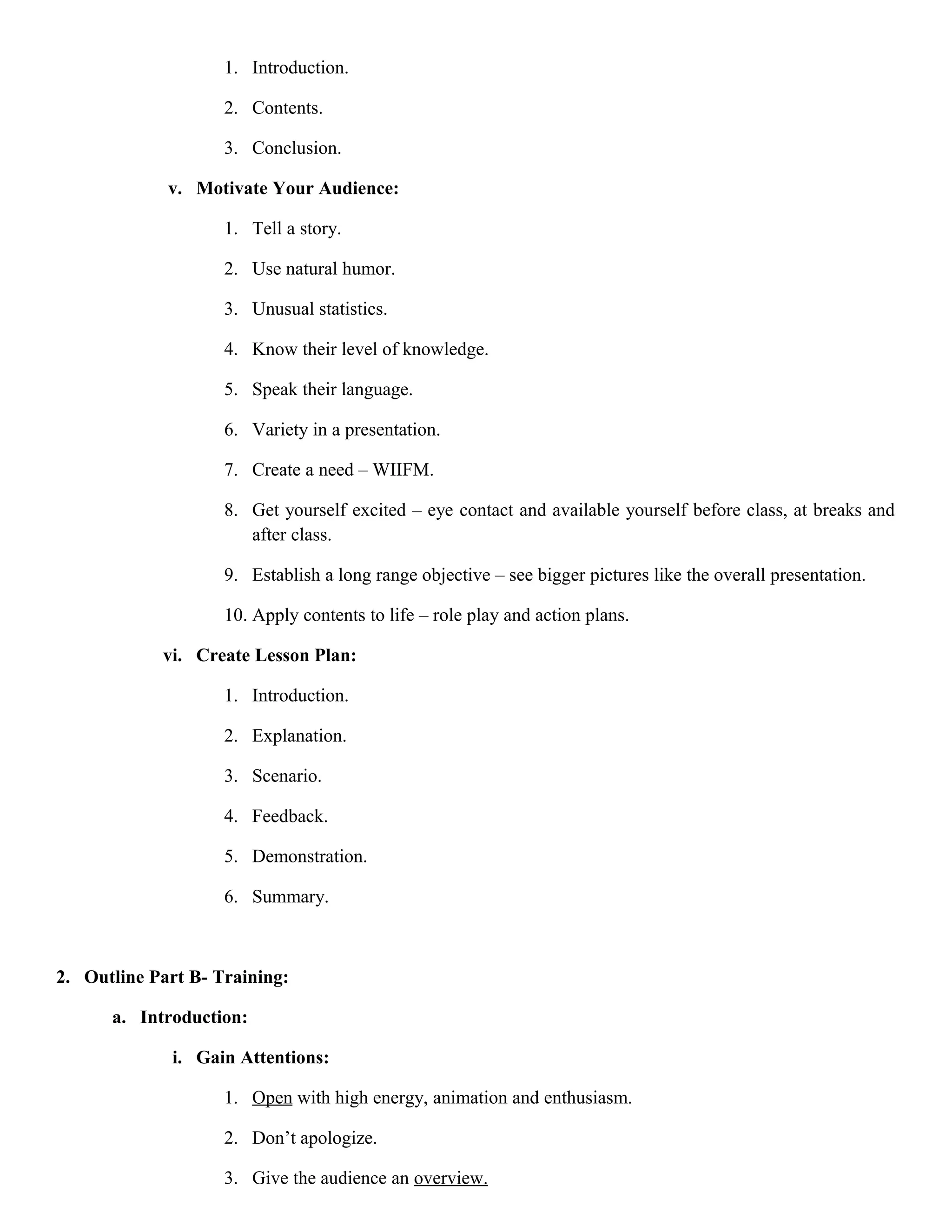 1. Introduction.

2. Contents.

3. Conclusion.

v. Motivate Your Audience:

1. Tell a story.

2. Use natural humor.

3. Unusual statistics.

4. Know their level of knowledge.

5. Speak their language.

6. Variety in a presentation.

7. Create a need – WIIFM.

8. Get yourself excited – eye contact and available yourself before class, at breaks and after class.

9. Establish a long range objective – see bigger pictures like the overall presentation.

10. Apply contents to life – role play and action plans.

vi. Create Lesson Plan:

1. Introduction.

2. Explanation.

3. Scenario.

4. Feedback.

5. Demonstration.

6. Summary.

2. Outline Part B- Training:

a. Introduction:

i. Gain Attentions:

1. Open with high energy, animation and enthusiasm.

2. Don't apologize.

3. Give the audience an overview.